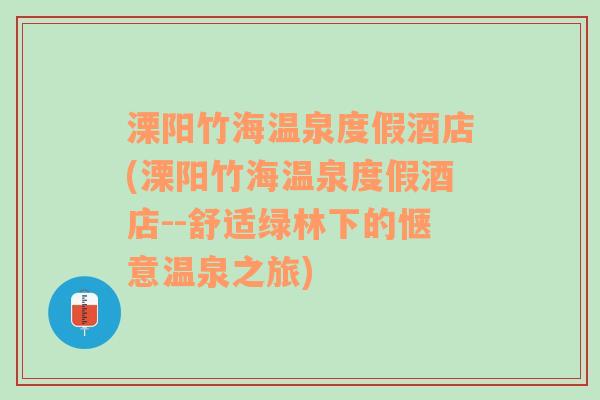 溧阳竹海温泉度假酒店(溧阳竹海温泉度假酒店--舒适绿林下的惬意温泉之旅)